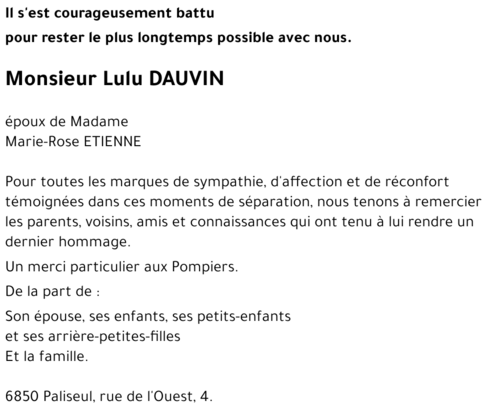 Il s'est courageusement battu
pour rester le plus longtemps possible avec nous.

Monsieur Lulu DAUVIN

époux de Madame
Marie-Rose ETIENNE

Pour toutes les marques de sympathie, d'affection et de réconfort témoignées dans ces moments de séparation, nous tenons à remercier les parents, voisins, amis et connaissances qui ont tenu à lui rendre un dernier hommage.

Un merci particulier aux Pompiers.

De la part de :

Son épouse, ses enfants, ses petits-enfants
et ses arrière-petites-filles
Et la famille.

6850 Paliseul, rue de l'Ouest, 4.